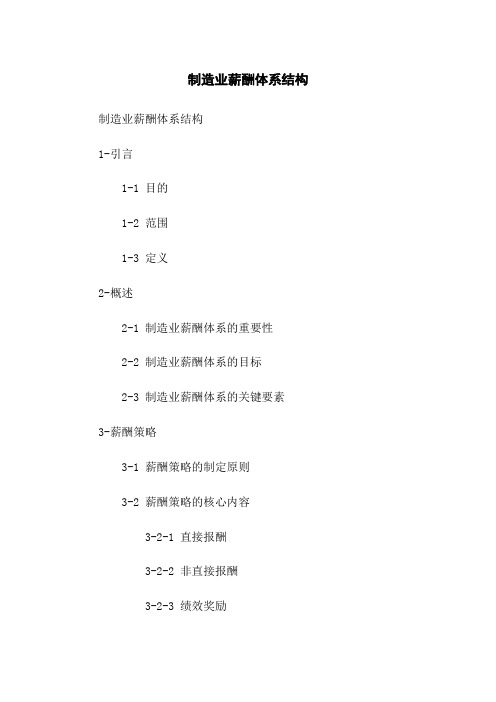 制造业薪酬体系结构

制造业薪酬体系结构

1-引言

1-1 目的

1-2 范围

1-3 定义

2-概述

2-1 制造业薪酬体系的重要性

2-2 制造业薪酬体系的目标

2-3 制造业薪酬体系的关键要素

3-薪酬策略

3-1 薪酬策略的制定原则

3-2 薪酬策略的核心内容

3-2-1 直接报酬

3-2-2 非直接报酬

3-2-3 绩效奖励